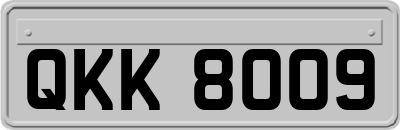 QKK 8009